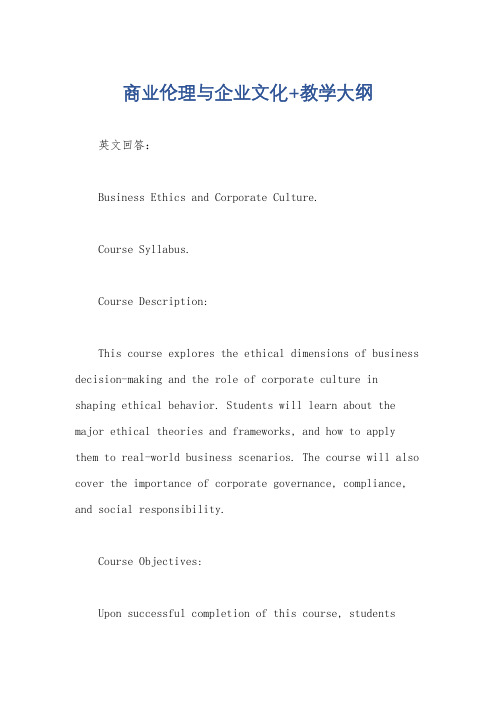 商业伦理与企业文化+教学大纲

英文回答:

Business Ethics and Corporate Culture.

Course Syllabus.

Course Description:

This course explores the ethical dimensions of business decision-making and the role of corporate culture in shaping ethical behavior. Students will learn about the major ethical theories and frameworks, and how to apply them to real-world business scenarios. The course will also cover the importance of corporate governance, compliance, and social responsibility.

Course Objectives:

Upon successful completion of this course, students